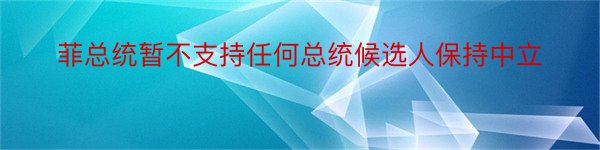 菲总统暂不支持任何总统候选人保持中立